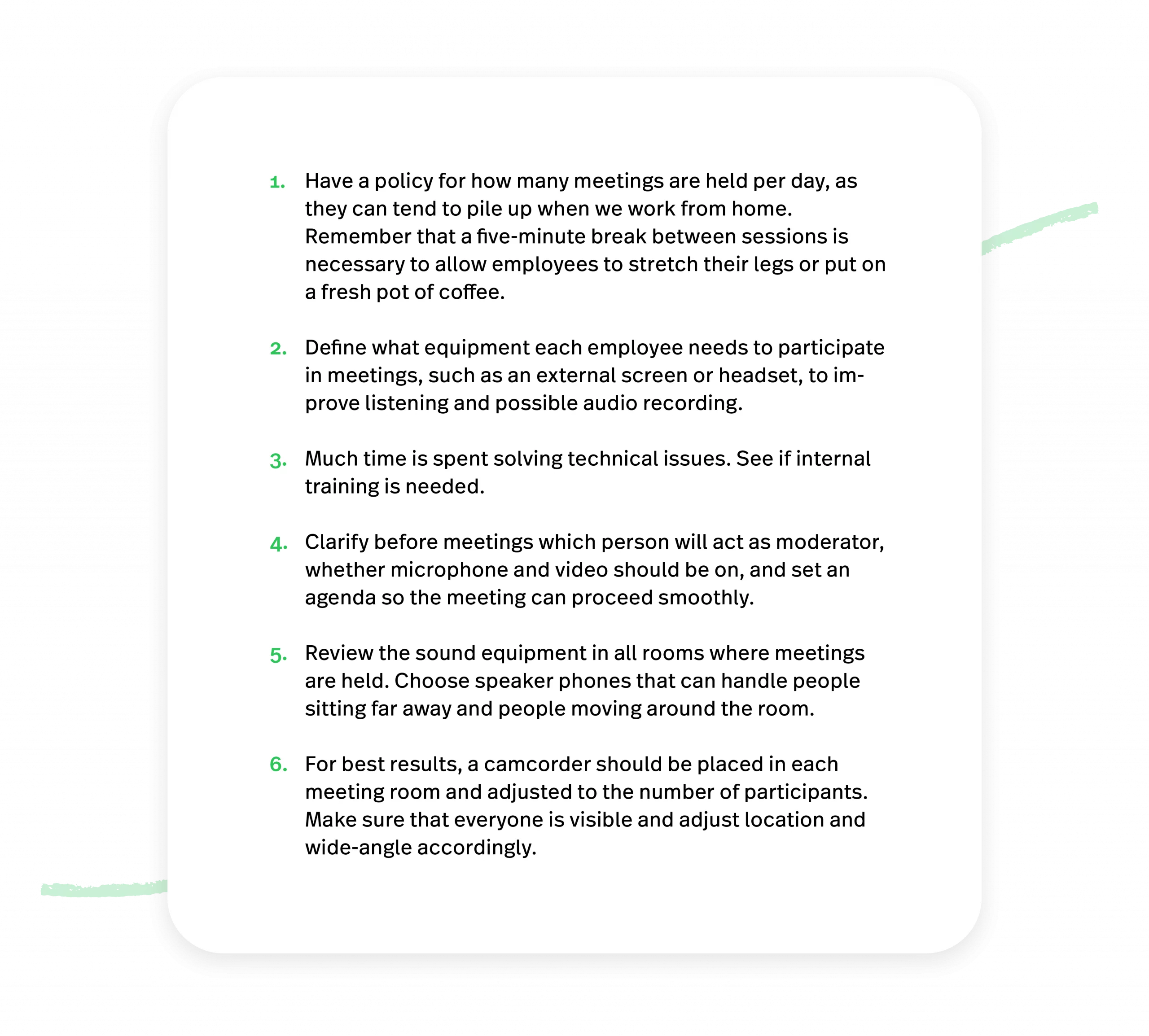 1. Have a policy for how many meetings are held per day, as they can tend to pile up when we work from home. Remember that a five-minute break between sessions is necessary to allow employees to stretch their legs or put on a fresh pot of coffee.

2. Define what equipment each employee needs to participate in meetings, such as an external screen or headset, to improve listening and possible audio recording.

3. Much time is spent solving technical issues. See if internal training is needed.

4. Clarify before meetings which person will act as moderator, whether microphone and video should be on, and set an agenda so the meeting can proceed smoothly.

5. Review the sound equipment in all rooms where meetings are held. Choose speaker phones that can handle people sitting far away and people moving around the room.

6. For best results, a camcorder should be placed in each meeting room and adjusted to the number of participants. Make sure that everyone is visible and adjust location and wide-angle accordingly.